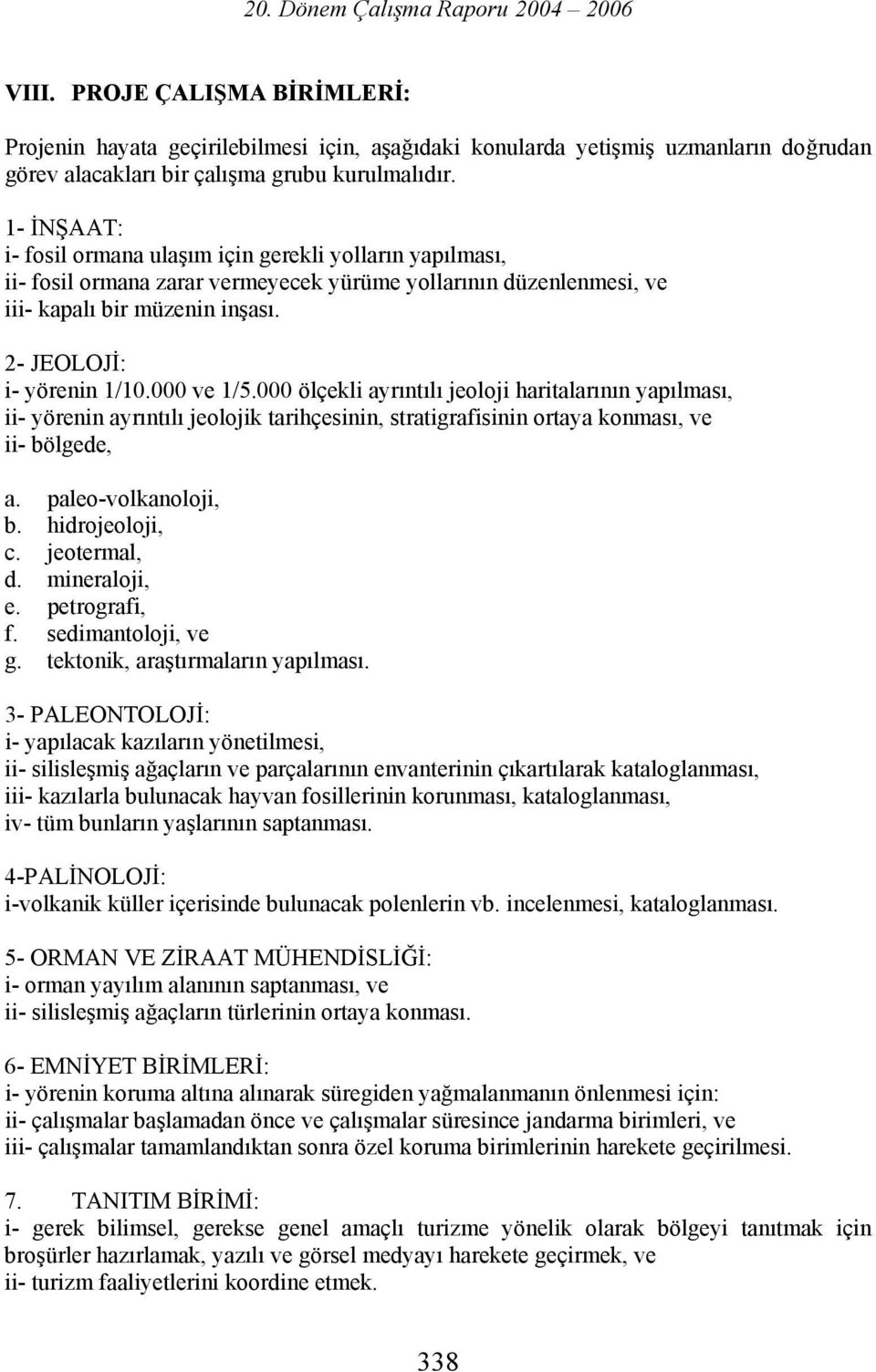 20. Dönem Çalışma Raporu 2004 – 2006

VIII. PROJE ÇALIŞMA BİRİMLERİ:

Projenin hayata geçirilebilmesi için, aşağıdaki konularda yetişmiş uzmanların doğrudan görev alacakları bir çalışma grubu kurulmalıdır.

1- İNŞAAT:
i- fosil ormana ulaşım için gerekli yolların yapılması,
ii- fosil ormana zarar vermeyecek yürüme yollarının düzenlenmesi, ve
iii- kapalı bir müzenin inşası.

2- JEOLOJİ:
i- yörenin 1/10.000 ve 1/5.000 ölçekli ayrıntılı jeoloji haritalarının yapılması,
ii- yörenin ayrıntılı jeolojik tarihçesinin, stratigrafisinin ortaya konması, ve
ii- bölgede,

a. paleo-volkanoloji,
b. hidrojeoloji,
c. jeotermal,
d. mineraloji,
e. petrografi,
f. sedimantoloji, ve
g. tektonik, araştırmaların yapılması.

3- PALEONTOLOJİ:
i- yapılacak kazıların yönetilmesi,
ii- silisleşmiş ağaçların ve parçalarının envanterinin çıkartılarak kataloglanması,
iii- kazılarla bulunacak hayvan fosillerinin korunması, kataloglanması,
iv- tüm bunların yaşlarının saptanması.

4-PALİNOLOJİ:
i-volkanik küller içerisinde bulunacak polenlerin vb. incelenmesi, kataloglanması.

5- ORMAN VE ZİRAAT MÜHENDİSLİĞİ:
i- orman yayılım alanının saptanması, ve
ii- silisleşmiş ağaçların türlerinin ortaya konması.

6- EMNİYET BİRİMLERİ:
i- yörenin koruma altına alınarak süregiden yağmalanmanın önlenmesi için:
ii- çalışmalar başlamadan önce ve çalışmalar süresince jandarma birimleri, ve
iii- çalışmalar tamamlandıktan sonra özel koruma birimlerinin harekete geçirilmesi.

7. TANITIM BİRİMİ:
i- gerek bilimsel, gerekse genel amaçlı turizme yönelik olarak bölgeyi tanıtmak için broşürler hazırlamak, yazılı ve görsel medyayı harekete geçirmek, ve
ii- turizm faaliyetlerini koordine etmek.

338